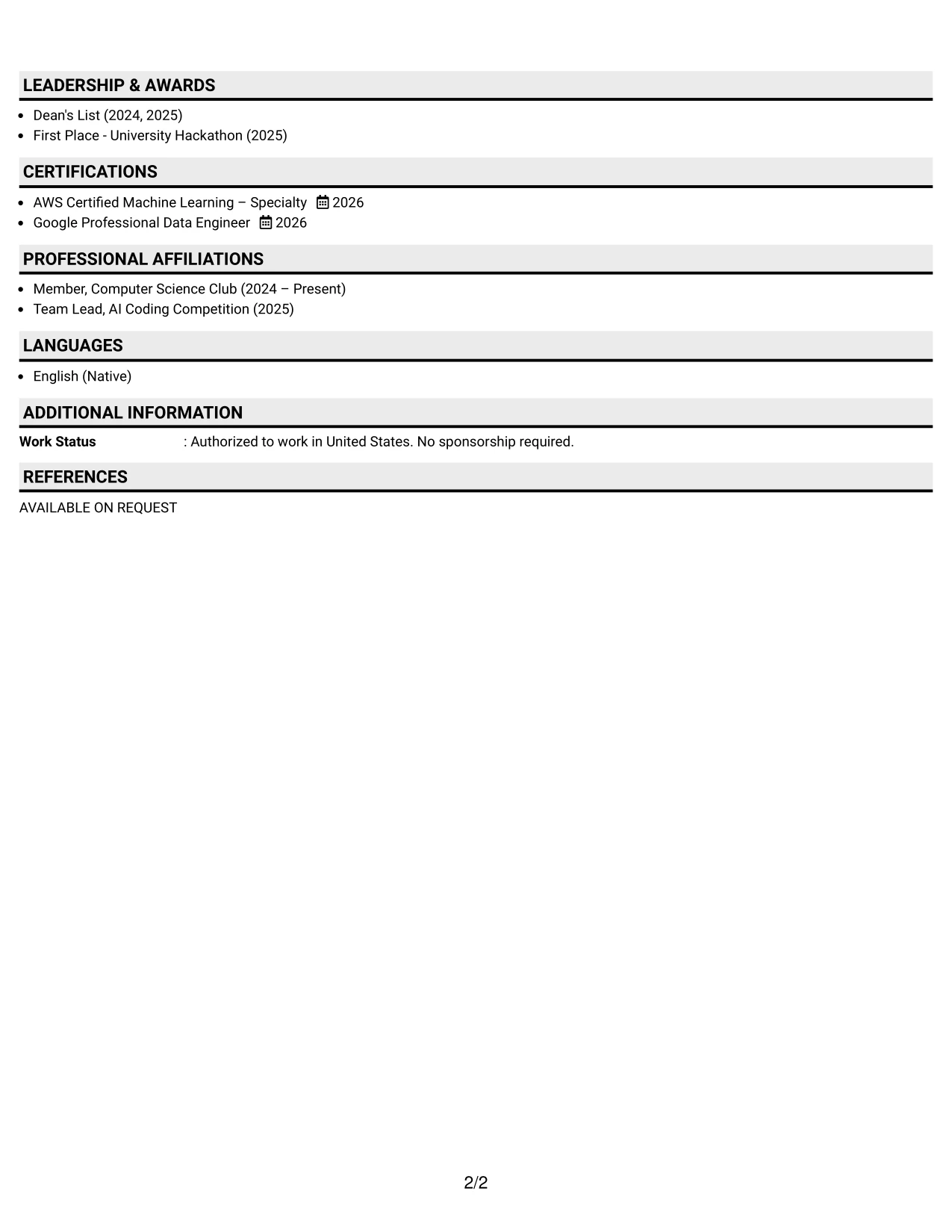 LEADERSHIP & AWARDS

• Dean's List (2024, 2025)
• First Place - University Hackathon (2025)

CERTIFICATIONS

• AWS Certified Machine Learning – Specialty 2026
• Google Professional Data Engineer 2026

PROFESSIONAL AFFILIATIONS

• Member, Computer Science Club (2024 – Present)
• Team Lead, AI Coding Competition (2025)

LANGUAGES

• English (Native)

ADDITIONAL INFORMATION

Work Status : Authorized to work in United States. No sponsorship required.

REFERENCES

AVAILABLE ON REQUEST

2/2